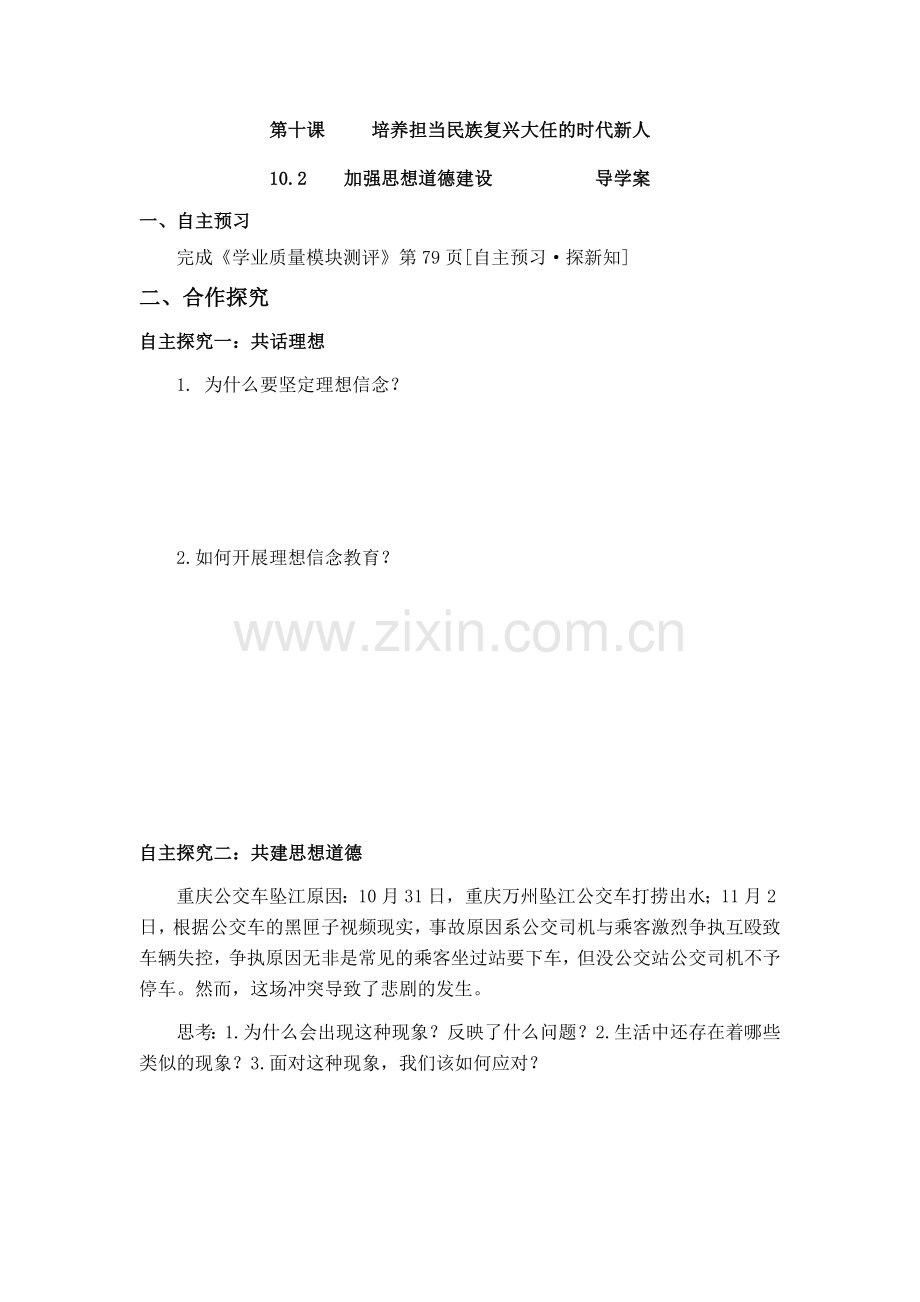 第十课　培养担当民族复兴大任的时代新人

10.2　加强思想道德建设　　　导学案

一、自主预习

完成《学业质量模块测评》第 79 页[自主预习·探新知]

二、合作探究

自主探究一：共话理想

1. 为什么要坚定理想信念？

2.如何开展理想信念教育？

www.zixin.com.cn

自主探究二：共建思想道德

重庆公交车坠江原因：10 月 31 日，重庆万州坠江公交车打捞出水；11 月 2 日，根据公交车的黑匣子视频现实，事故原因系公交司机与乘客激烈争执互殴致车辆失控，争执原因无非是常见的乘客坐过站要下车，但没公交站公交司机不予停车。然而，这场冲突导致了悲剧的发生。

思考：1.为什么会出现这种现象？反映了什么问题？2.生活中还存在着哪些类似的现象？3.面对这种现象，我们该如何应对？